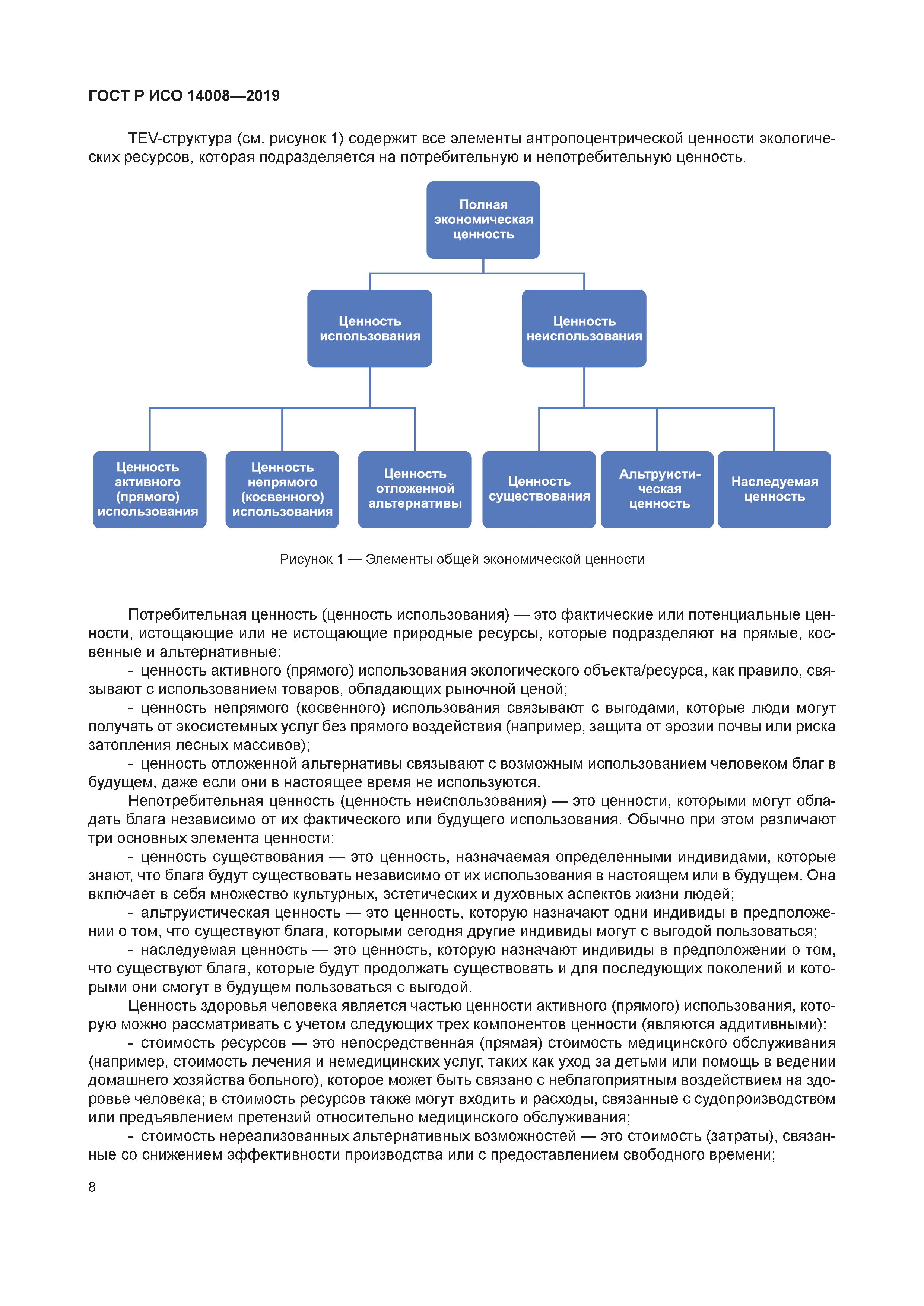 ГОСТ Р ИСО 14008—2019

TEV-структура (см. рисунок 1) содержит все элементы антропоцентрической ценности экологических ресурсов, которая подразделяется на потребительную и непотребительную ценность.

Полная экономическая ценность

Ценность использования

Ценность неиспользования

Ценность активного (прямого) использования

Ценность непрямого (косвенного) использования

Ценность отложенной альтернативы

Ценность существования

Альтруистическая ценность

Наследуемая ценность

Рисунок 1 — Элементы общей экономической ценности

Потребительная ценность (ценность использования) — это фактические или потенциальные ценности, истощающие или не истощающие природные ресурсы, которые подразделяют на прямые, косвенные и альтернативные:

- ценность активного (прямого) использования экологического объекта/ресурса, как правило, связывают с использованием товаров, обладающих рыночной ценой;

- ценность непрямого (косвенного) использования связывают с выгодами, которые люди могут получать от экосистемных услуг без прямого воздействия (например, защита от эрозии почвы или риска затопления лесных массивов);

- ценность отложенной альтернативы связывают с возможным использованием человеком благ в будущем, даже если они в настоящее время не используются.

Непотребительная ценность (ценность неиспользования) — это ценности, которыми могут обладать блага независимо от их фактического или будущего использования. Обычно при этом различают три основных элемента ценности:

- ценность существования — это ценность, назначаемая определенными индивидами, которые знают, что блага будут существовать независимо от их использования в настоящем или в будущем. Она включает в себя множество культурных, эстетических и духовных аспектов жизни людей;

- альтруистическая ценность — это ценность, которую назначают одни индивиды в предположении о том, что существуют блага, которыми сегодня другие индивиды могут с выгодой пользоваться;

- наследуемая ценность — это ценность, которую назначают индивиды в предположении о том, что существуют блага, которые будут продолжать существовать и для последующих поколений и которыми они смогут в будущем пользоваться с выгодой.

Ценность здоровья человека является частью ценности активного (прямого) использования, которую можно рассматривать с учетом следующих трех компонентов ценности (являются аддитивными):

- стоимость ресурсов — это непосредственная (прямая) стоимость медицинского обслуживания (например, стоимость лечения и немедицинских услуг, таких как уход за детьми или помощь в ведении домашнего хозяйства больного), которое может быть связано с неблагоприятным воздействием на здоровье человека; в стоимость ресурсов также могут входить и расходы, связанные с судопроизводством или предъявлением претензий относительно медицинского обслуживания;

- стоимость нереализованных альтернативных возможностей — это стоимость (затраты), связанные со снижением эффективности производства или с предоставлением свободного времени;

8